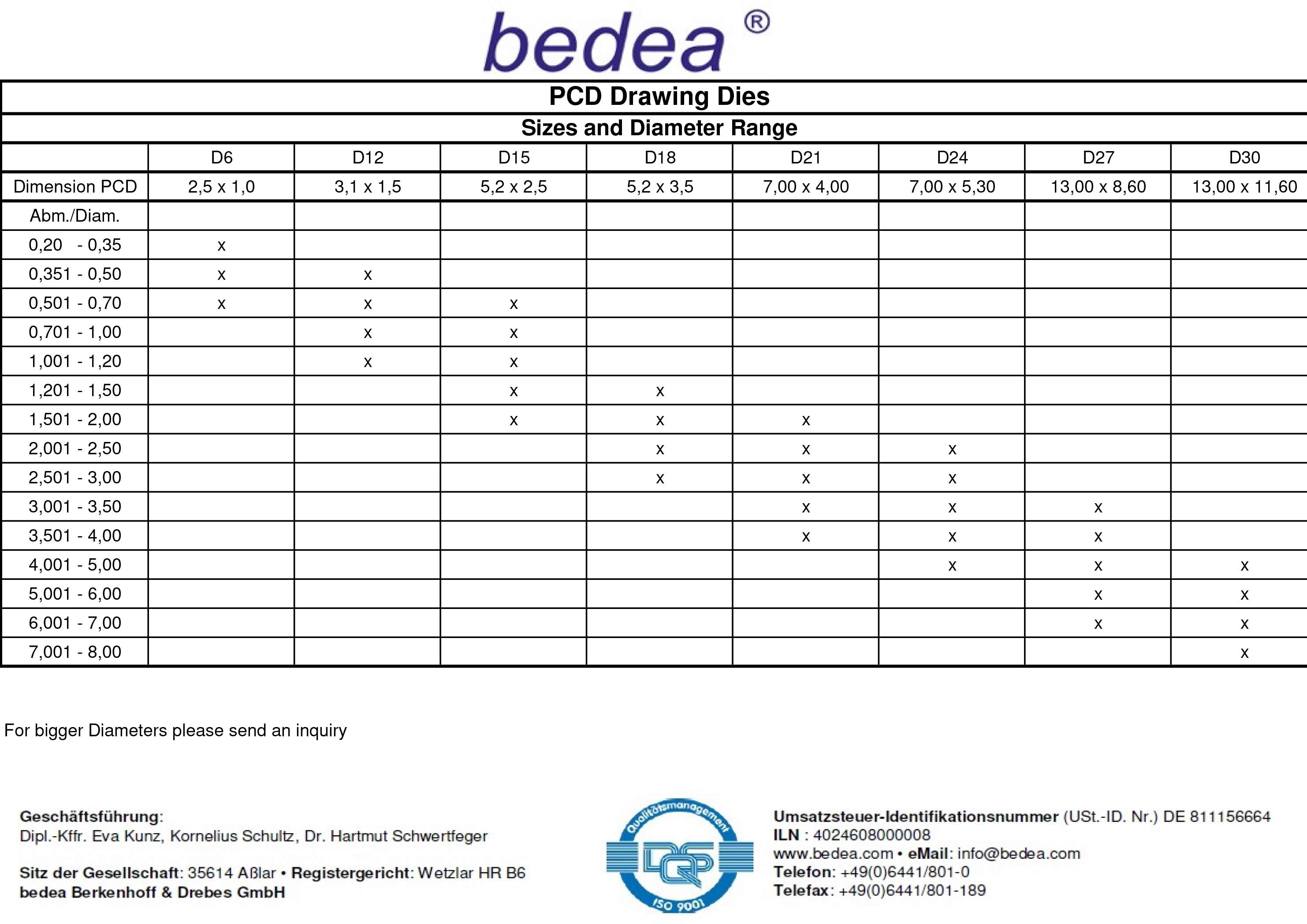 bedea ®

PCD Drawing Dies

Sizes and Diameter Range

| | D6 | D12 | D15 | D18 | D21 | D24 | D27 | D30 |
|---|---|---|---|---|---|---|---|---|
| Dimension PCD | 2,5 x 1,0 | 3,1 x 1,5 | 5,2 x 2,5 | 5,2 x 3,5 | 7,00 x 4,00 | 7,00 x 5,30 | 13,00 x 8,60 | 13,00 x 11,60 |
| Abm./Diam. | | | | | | | | |
| 0,20 - 0,35 | x | | | | | | | |
| 0,351 - 0,50 | x | x | | | | | | |
| 0,501 - 0,70 | x | x | x | | | | | |
| 0,701 - 1,00 | | x | x | | | | | |
| 1,001 - 1,20 | | x | x | | | | | |
| 1,201 - 1,50 | | | x | x | | | | |
| 1,501 - 2,00 | | | x | x | x | | | |
| 2,001 - 2,50 | | | | x | x | x | | |
| 2,501 - 3,00 | | | | x | x | x | | |
| 3,001 - 3,50 | | | | | x | x | x | |
| 3,501 - 4,00 | | | | | x | x | x | |
| 4,001 - 5,00 | | | | | | x | x | x |
| 5,001 - 6,00 | | | | | | | x | x |
| 6,001 - 7,00 | | | | | | | x | x |
| 7,001 - 8,00 | | | | | | | | x |

For bigger Diameters please send an inquiry

Geschäftsführung:
Dipl.-Kffr. Eva Kunz, Kornelius Schultz, Dr. Hartmut Schwertfeger

Sitz der Gesellschaft: 35614 Aßlar • Registergericht: Wetzlar HR B6
bedea Berkenhoff & Drebes GmbH

Qualitätsmanagement DQS ISO 9001

Umsatzsteuer-Identifikationsnummer (USt.-ID. Nr.) DE 811156664
ILN : 4024608000008
www.bedea.com • eMail: info@bedea.com
Telefon: +49(0)6441/801-0
Telefax: +49(0)6441/801-189